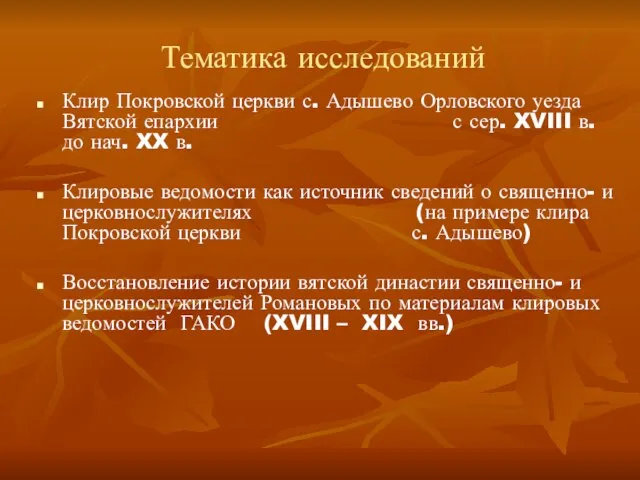 Тематика исследований

Клир Покровской церкви с. Адышево Орловского уезда Вятской епархии с сер. XVIII в. до нач. XX в.

Клировые ведомости как источник сведений о священно- и церковнослужителях (на примере клира Покровской церкви с. Адышево)

Восстановление истории вятской династии священно- и церковнослужителей Романовых по материалам клировых ведомостей ГАКО (XVIII – XIX вв.)